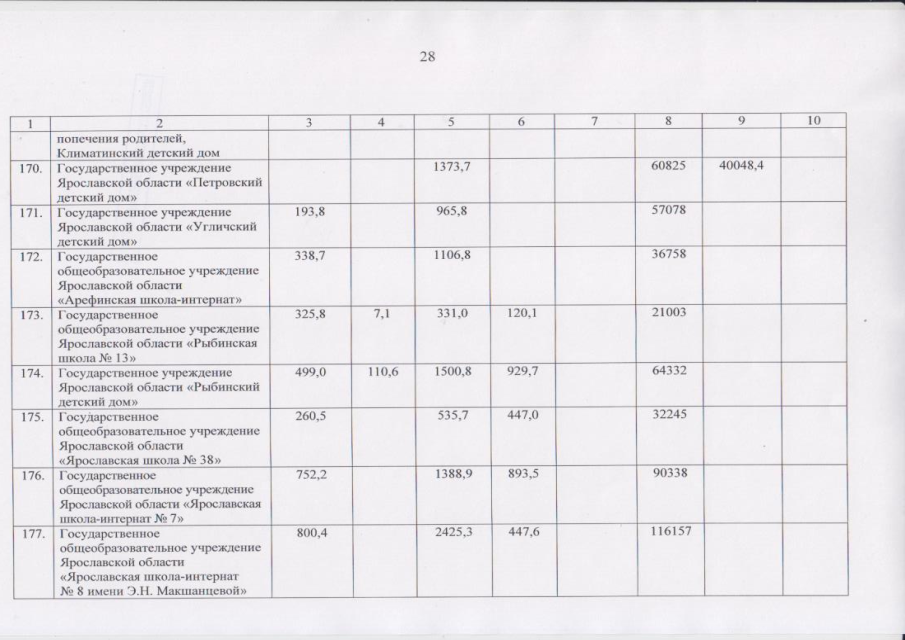 28

| 1 | 2 | 3 | 4 | 5 | 6 | 7 | 8 | 9 | 10 |
|---|---|---|---|---|---|---|---|---|---|
| | попечения родителей, Климатинский детский дом | | | | | | | | |
| 170. | Государственное учреждение Ярославской области «Петровский детский дом» | | | 1373,7 | | | 60825 | 40048,4 | |
| 171. | Государственное учреждение Ярославской области «Угличский детский дом» | 193,8 | | 965,8 | | | 57078 | | |
| 172. | Государственное общеобразовательное учреждение Ярославской области «Арефинская школа-интернат» | 338,7 | | 1106,8 | | | 36758 | | |
| 173. | Государственное общеобразовательное учреждение Ярославской области «Рыбинская школа № 13» | 325,8 | 7,1 | 331,0 | 120,1 | | 21003 | | |
| 174. | Государственное учреждение Ярославской области «Рыбинский детский дом» | 499,0 | 110,6 | 1500,8 | 929,7 | | 64332 | | |
| 175. | Государственное общеобразовательное учреждение Ярославской области «Ярославская школа № 38» | 260,5 | | 535,7 | 447,0 | | 32245 | | |
| 176. | Государственное общеобразовательное учреждение Ярославской области «Ярославская школа-интернат № 7» | 752,2 | | 1388,9 | 893,5 | | 90338 | | |
| 177. | Государственное общеобразовательное учреждение Ярославской области «Ярославская школа-интернат № 8 имени Э.Н. Макшанцевой» | 800,4 | | 2425,3 | 447,6 | | 116157 | | |